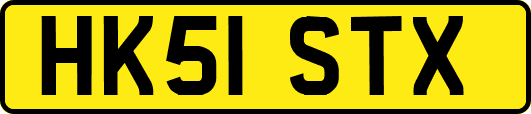 HK51 STX